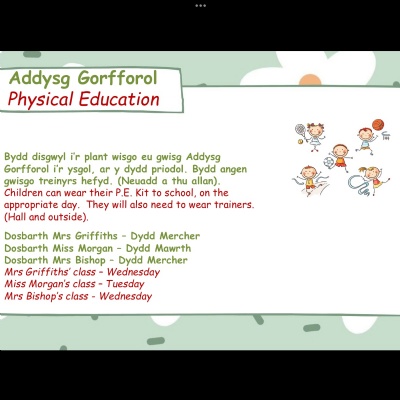 Addysg Gorfforol
Physical Education

Bydd disgwyl i'r plant wisgo eu gwisg Addysg Gorfforol i'r ysgol, ar y dydd priodol. Bydd angen gwisgo treinyrs hefyd. (Neuadd a thu allan).
Children can wear their P.E. Kit to school, on the appropriate day. They will also need to wear trainers. (Hall and outside).

Dosbarth Mrs Griffiths - Dydd Mercher
Dosbarth Miss Morgan - Dydd Mawrth
Dosbarth Mrs Bishop - Dydd Mercher
Mrs Griffiths' class - Wednesday
Miss Morgan's class - Tuesday
Mrs Bishop's class - Wednesday